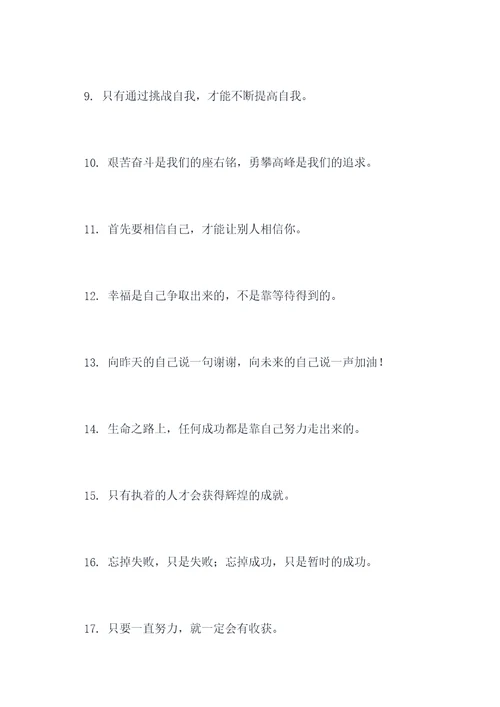 9. 只有通过挑战自我，才能不断提高自我。

10. 艰苦奋斗是我们的座右铭，勇攀高峰是我们的追求。

11. 首先要相信自己，才能让别人相信你。

12. 幸福是自己争取出来的，不是靠等待得到的。

13. 向昨天的自己说一句谢谢，向未来的自己说一声加油！

14. 生命之路上，任何成功都是靠自己努力走出来的。

15. 只有执着的人才会获得辉煌的成就。

16. 忘掉失败，只是失败；忘掉成功，只是暂时的成功。

17. 只要一直努力，就一定会有收获。